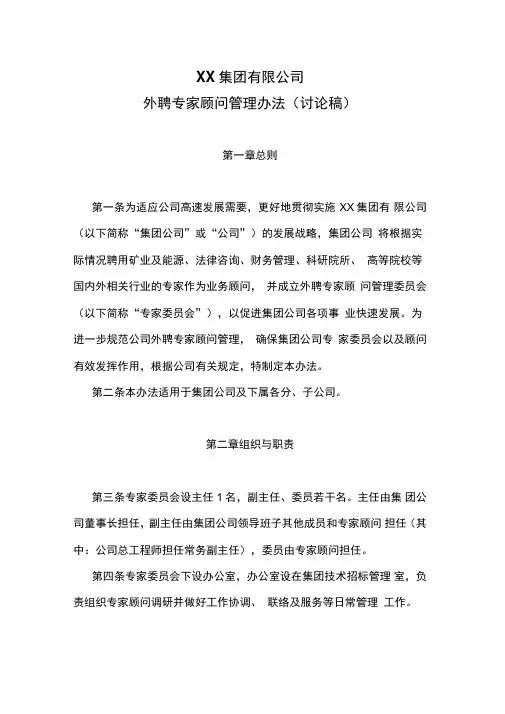 XX 集团有限公司
外聘专家顾问管理办法（讨论稿）

第一章总则

第一条为适应公司高速发展需要，更好地贯彻实施 XX 集团有 限公司（以下简称“集团公司”或“公司”）的发展战略，集团公司 将根据实际情况聘用矿业及能源、法律咨询、财务管理、科研院所、 高等院校等国内外相关行业的专家作为业务顾问， 并成立外聘专家顾 问管理委员会（以下简称“专家委员会”），以促进集团公司各项事 业快速发展。为进一步规范公司外聘专家顾问管理， 确保集团公司专 家委员会以及顾问有效发挥作用，根据公司有关规定，特制定本办法。

第二条本办法适用于集团公司及下属各分、子公司。

第二章组织与职责

第三条专家委员会设主任 1 名，副主任、委员若干名。主任由集 团公司董事长担任，副主任由集团公司领导班子其他成员和专家顾问 担任（其中：公司总工程师担任常务副主任），委员由专家顾问担任。

第四条专家委员会下设办公室，办公室设在集团技术招标管理 室，负责组织专家顾问调研并做好工作协调、 联络及服务等日常管理 工作。